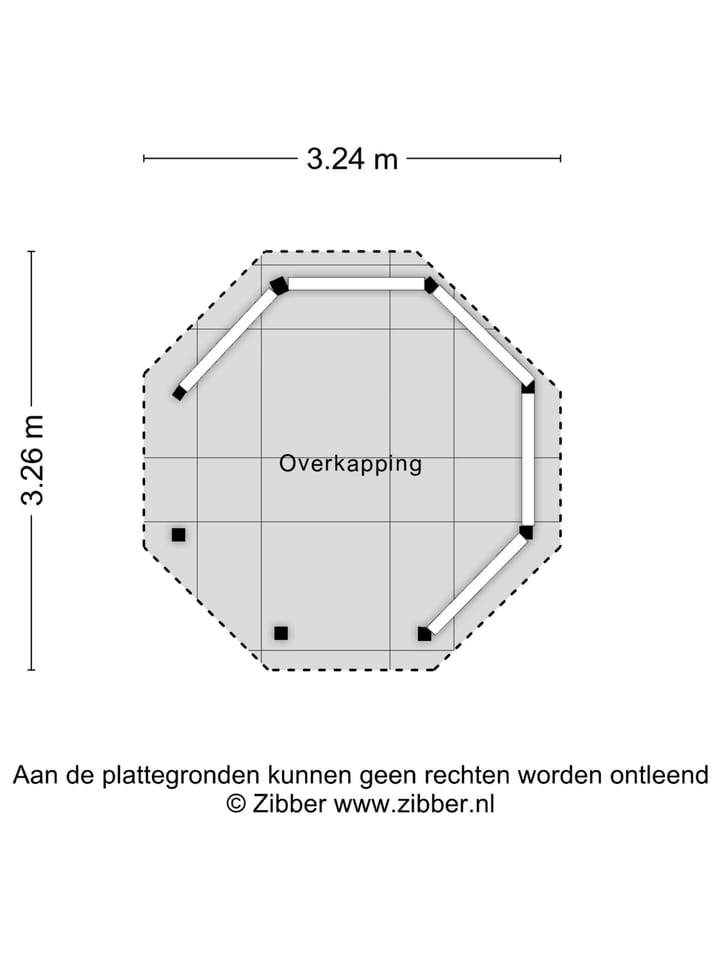 3.24 m

3.26 m

Overkapping

Aan de plattegronden kunnen geen rechten worden ontleend
© Zibber www.zibber.nl